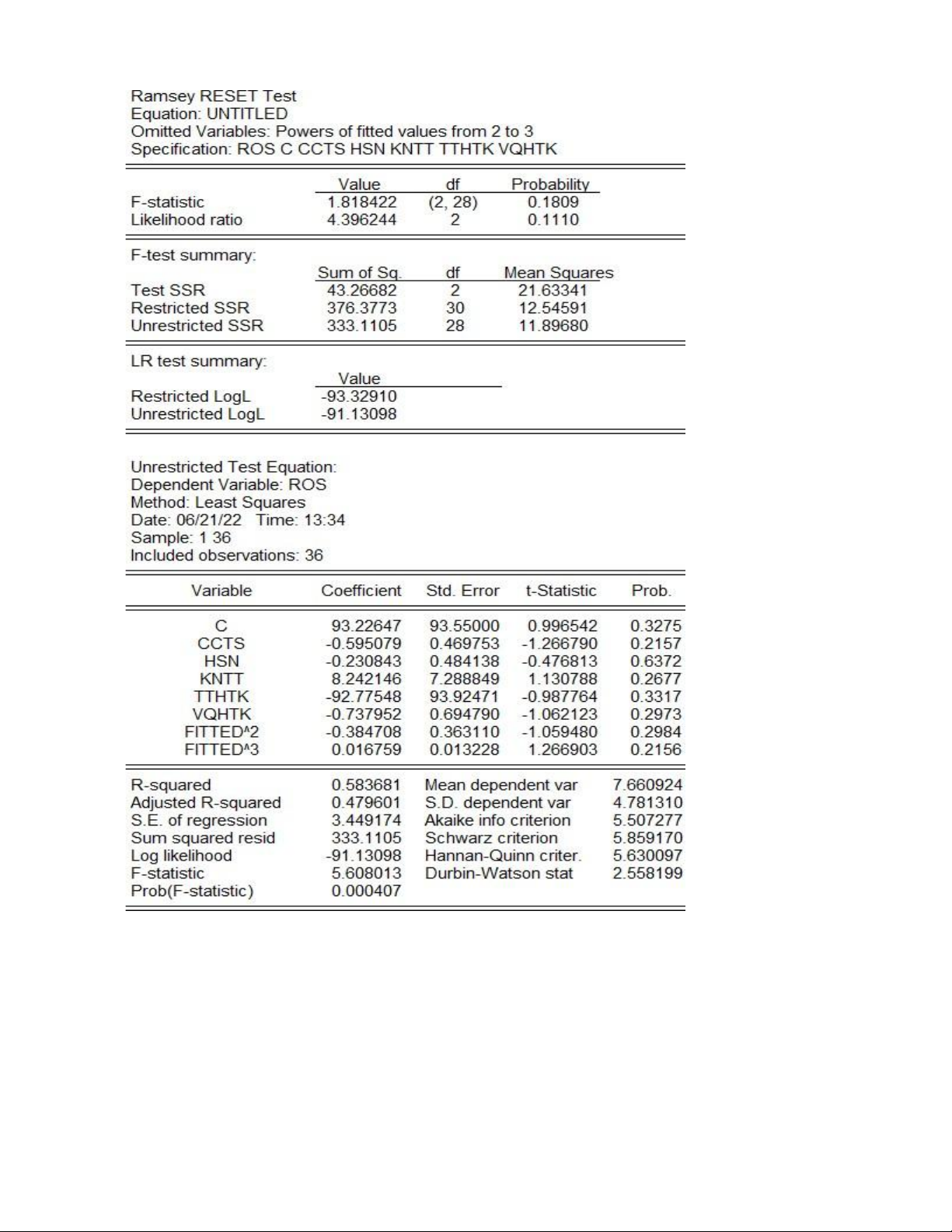 Ramsey RESET Test
Equation: UNTITLED
Omitted Variables: Powers of fitted values from 2 to 3
Specification: ROS C CCTS HSN KNTT TTHTK VQHTK

| | Value | df | Probability |
|---|---|---|---|
| F-statistic | 1.818422 | (2, 28) | 0.1809 |
| Likelihood ratio | 4.396244 | 2 | 0.1110 |

F-test summary:

| | Sum of Sq. | df | Mean Squares |
|---|---|---|---|
| Test SSR | 43.26682 | 2 | 21.63341 |
| Restricted SSR | 376.3773 | 30 | 12.54591 |
| Unrestricted SSR | 333.1105 | 28 | 11.89680 |

LR test summary:

| | Value |
|---|---|
| Restricted LogL | -93.32910 |
| Unrestricted LogL | -91.13098 |

Unrestricted Test Equation:
Dependent Variable: ROS
Method: Least Squares
Date: 06/21/22 Time: 13:34
Sample: 1 36
Included observations: 36

| Variable | Coefficient | Std. Error | t-Statistic | Prob. |
|---|---|---|---|---|
| C | 93.22647 | 93.55000 | 0.996542 | 0.3275 |
| CCTS | -0.595079 | 0.469753 | -1.266790 | 0.2157 |
| HSN | -0.230843 | 0.484138 | -0.476813 | 0.6372 |
| KNTT | 8.242146 | 7.288849 | 1.130788 | 0.2677 |
| TTHTK | -92.77548 | 93.92471 | -0.987764 | 0.3317 |
| VQHTK | -0.737952 | 0.694790 | -1.062123 | 0.2973 |
| FITTED^2 | -0.384708 | 0.363110 | -1.059480 | 0.2984 |
| FITTED^3 | 0.016759 | 0.013228 | 1.266903 | 0.2156 |

| | | | |
|---|---|---|---|
| R-squared | 0.583681 | Mean dependent var | 7.660924 |
| Adjusted R-squared | 0.479601 | S.D. dependent var | 4.781310 |
| S.E. of regression | 3.449174 | Akaike info criterion | 5.507277 |
| Sum squared resid | 333.1105 | Schwarz criterion | 5.859170 |
| Log likelihood | -91.13098 | Hannan-Quinn criter. | 5.630097 |
| F-statistic | 5.608013 | Durbin-Watson stat | 2.558199 |
| Prob(F-statistic) | 0.000407 | | |